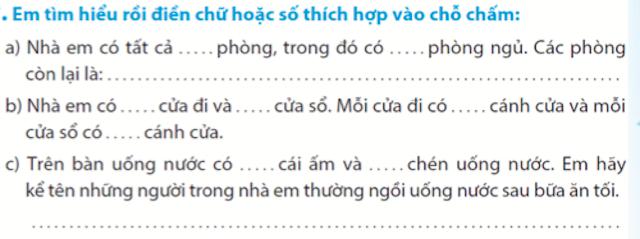 . Em tìm hiểu rồi điền chữ hoặc số thích hợp vào chỗ chấm:

a) Nhà em có tất cả ..... phòng, trong đó có ..... phòng ngủ. Các phòng còn lại là: ..........................................................................

b) Nhà em có ..... cửa đi và ..... cửa sổ. Mỗi cửa đi có ..... cánh cửa và mỗi cửa sổ có ..... cánh cửa.

c) Trên bàn uống nước có ..... cái ấm và ..... chén uống nước. Em hãy kể tên những người trong nhà em thường ngồi uống nước sau bữa ăn tối.

..........................................................................